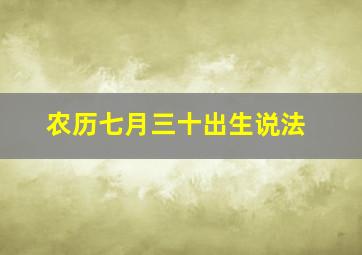 农历七月三十出生说法